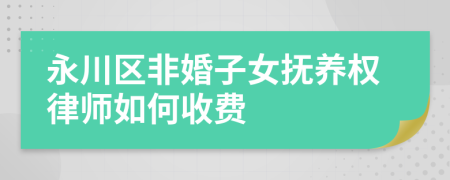 永川区非婚子女抚养权律师如何收费